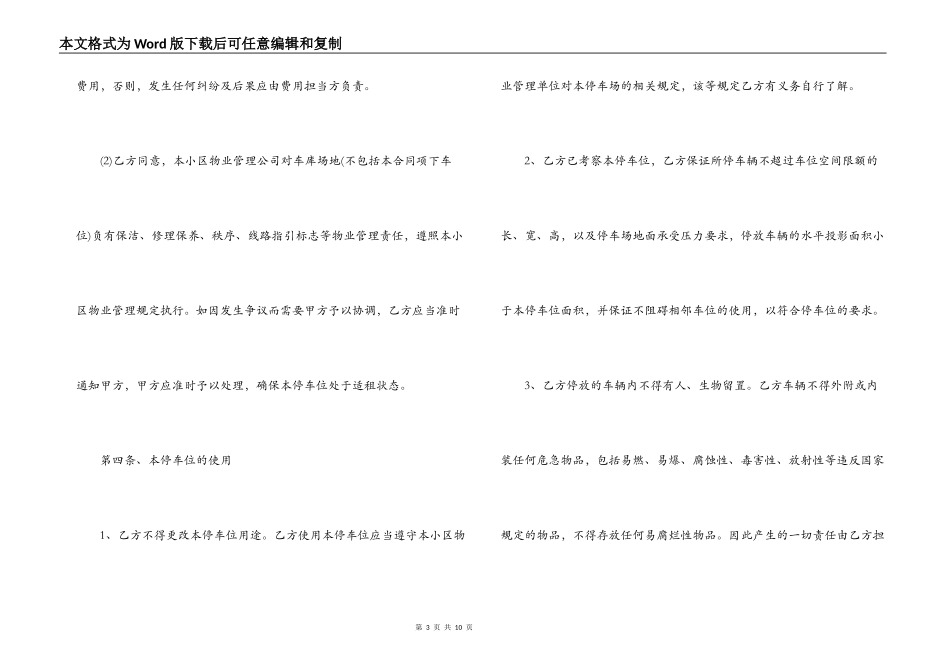 本文格式为Word版下载后可任意编辑和复制

费用，否则，发生任何纠纷及后果应由费用担当方负责。

⑵乙方同意，本小区物业管理公司对车库场地(不包括本合同项下车位)负有保洁、修理保养、秩序、线路指引标志等物业管理责任，遵照本小区物业管理规定执行。如因发生争议而需要甲方予以协调，乙方应当准时通知甲方，甲方应准时予以处理，确保本停车位处于适租状态。

第四条、本停车位的使用

1、乙方不得更改本停车位用途。乙方使用本停车位应当遵守本小区物业管理单位对本停车场的相关规定，该等规定乙方有义务自行了解。

2、乙方已考察本停车位，乙方保证所停车辆不超过车位空间限额的长、宽、高，以及停车场地面承受压力要求，停放车辆的水平投影面积小于本停车位面积，并保证不阻碍相邻车位的使用，以符合停车位的要求。

3、乙方停放的车辆内不得有人、生物留置。乙方车辆不得外附或内装任何危急物品，包括易燃、易爆、腐蚀性、毒害性、放射性等违反国家规定的物品，不得存放任何易腐烂性物品。因此产生的一切责任由乙方担

第 3 页 共 10 页